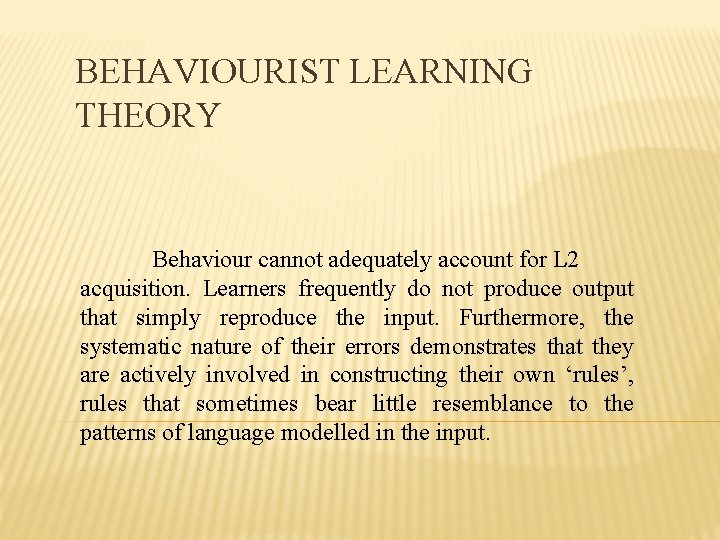 BEHAVIOURIST LEARNING THEORY

Behaviour cannot adequately account for L2 acquisition. Learners frequently do not produce output that simply reproduce the input. Furthermore, the systematic nature of their errors demonstrates that they are actively involved in constructing their own ‘rules’, rules that sometimes bear little resemblance to the patterns of language modelled in the input.